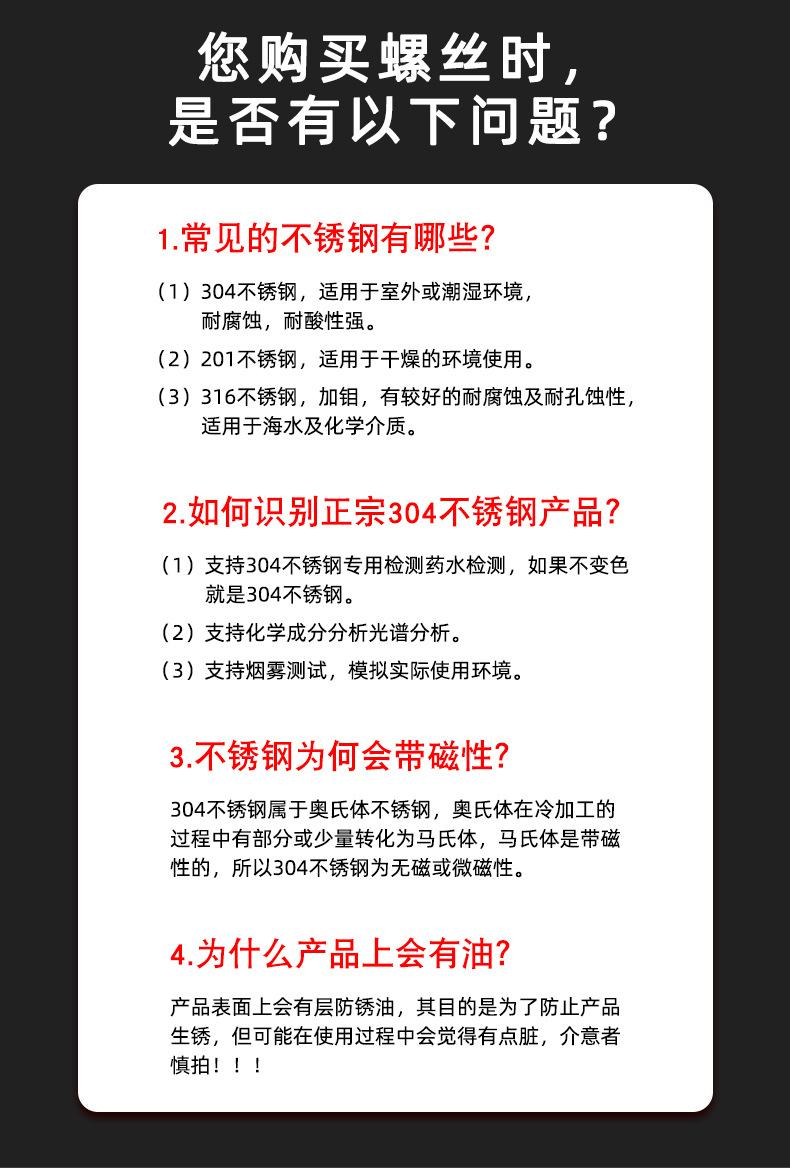 您购买螺丝时，
是否有以下问题？

1.常见的不锈钢有哪些？

（1）304不锈钢，适用于室外或潮湿环境，耐腐蚀，耐酸性强。

（2）201不锈钢，适用于干燥的环境使用。

（3）316不锈钢，加钼，有较好的耐腐蚀及耐孔蚀性，适用于海水及化学介质。

2.如何识别正宗304不锈钢产品？

（1）支持304不锈钢专用检测药水检测，如果不变色就是304不锈钢。

（2）支持化学成分分析光谱分析。

（3）支持烟雾测试，模拟实际使用环境。

3.不锈钢为何会带磁性？

304不锈钢属于奥氏体不锈钢，奥氏体在冷加工的过程中有部分或少量转化为马氏体，马氏体是带磁性的，所以304不锈钢为无磁或微磁性。

4.为什么产品上会有油？

产品表面上会有层防锈油，其目的是为了防止产品生锈，但可能在使用过程中会觉得有点脏，介意者慎拍！！！